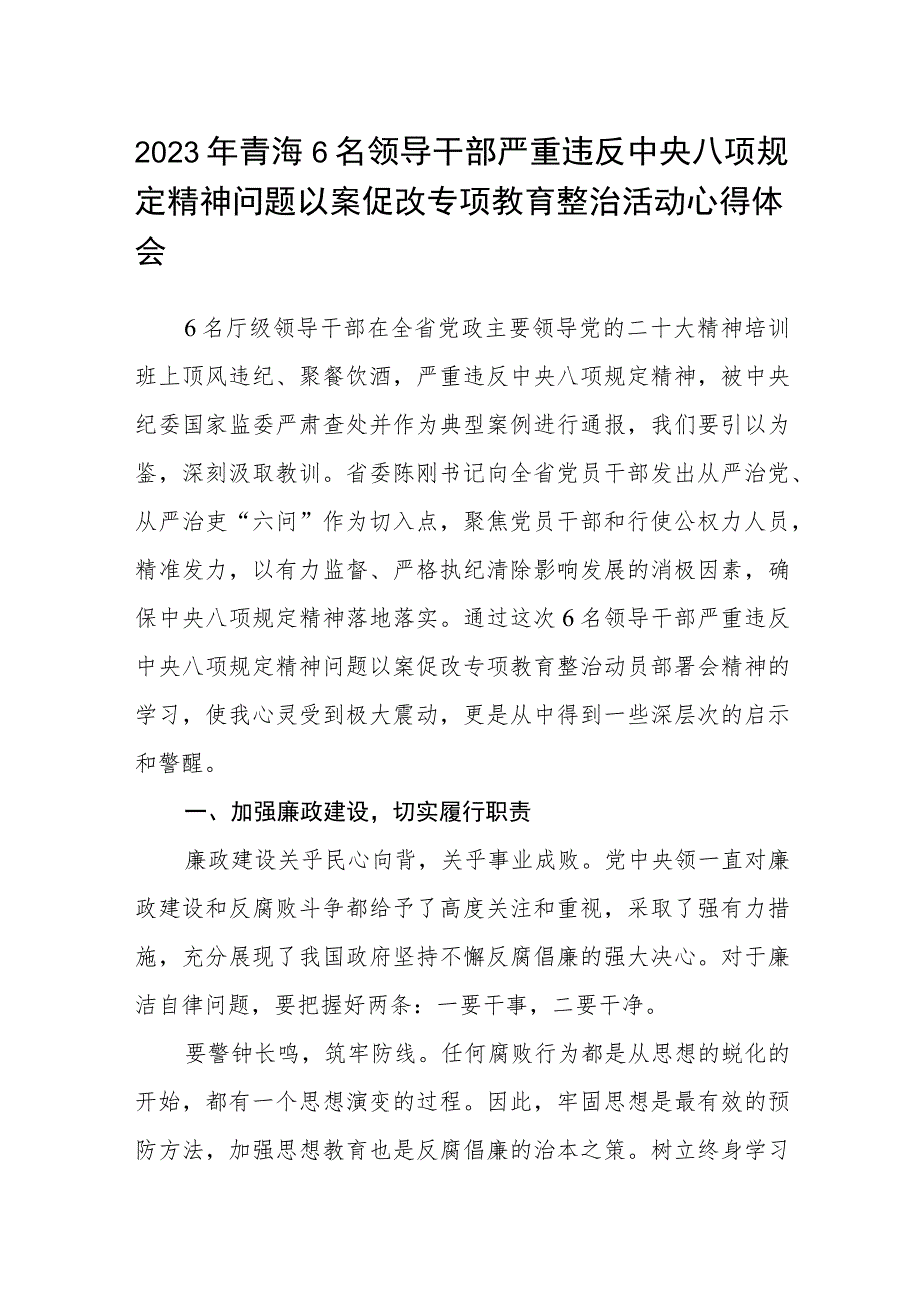 2023年青海6名领导干部严重违反中央八项规定精神问题以案促改专项教育整治活动心得体会

6名厅级领导干部在全省党政主要领导党的二十大精神培训班上顶风违纪、聚餐饮酒，严重违反中央八项规定精神，被中央纪委国家监委严肃查处并作为典型案例进行通报，我们要引以为鉴，深刻汲取教训。省委陈刚书记向全省党员干部发出从严治党、从严治吏“六问”作为切入点，聚焦党员干部和行使公权力人员，精准发力，以有力监督、严格执纪清除影响发展的消极因素，确保中央八项规定精神落地落实。通过这次6名领导干部严重违反中央八项规定精神问题以案促改专项教育整治动员部署会精神的学习，使我心灵受到极大震动，更是从中得到一些深层次的启示和警醒。

一、加强廉政建设，切实履行职责

廉政建设关乎民心向背，关乎事业成败。党中央领一直对廉政建设和反腐败斗争都给予了高度关注和重视，采取了强有力措施，充分展现了我国政府坚持不懈反腐倡廉的强大决心。对于廉洁自律问题，要把握好两条：一要干事，二要干净。

要警钟长鸣，筑牢防线。任何腐败行为都是从思想的蜕化的开始，都有一个思想演变的过程。因此，牢固思想是最有效的预防方法，加强思想教育也是反腐倡廉的治本之策。树立终身学习